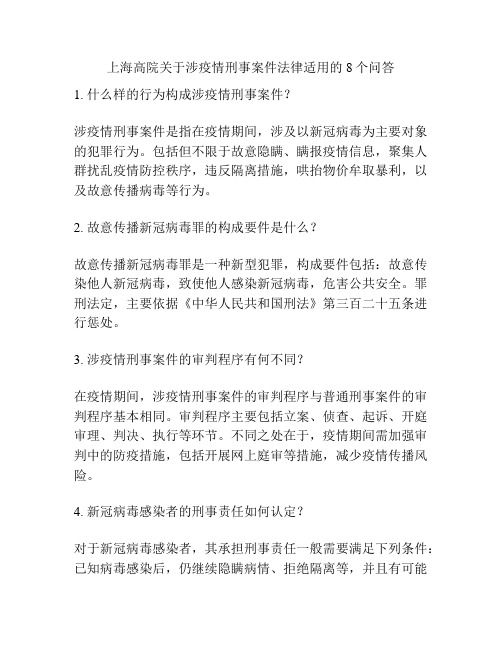 上海高院关于涉疫情刑事案件法律适用的 8 个问答

1. 什么样的行为构成涉疫情刑事案件？

涉疫情刑事案件是指在疫情期间，涉及以新冠病毒为主要对象的犯罪行为。包括但不限于故意隐瞒、瞒报疫情信息，聚集人群扰乱疫情防控秩序，违反隔离措施，哄抬物价牟取暴利，以及故意传播病毒等行为。

2. 故意传播新冠病毒罪的构成要件是什么？

故意传播新冠病毒罪是一种新型犯罪，构成要件包括：故意传染他人新冠病毒，致使他人感染新冠病毒，危害公共安全。罪刑法定，主要依据《中华人民共和国刑法》第三百二十五条进行惩处。

3. 涉疫情刑事案件的审判程序有何不同？

在疫情期间，涉疫情刑事案件的审判程序与普通刑事案件的审判程序基本相同。审判程序主要包括立案、侦查、起诉、开庭审理、判决、执行等环节。不同之处在于，疫情期间需加强审判中的防疫措施，包括开展网上庭审等措施，减少疫情传播风险。

4. 新冠病毒感染者的刑事责任如何认定？

对于新冠病毒感染者，其承担刑事责任一般需要满足下列条件：已知病毒感染后，仍继续隐瞒病情、拒绝隔离等，并且有可能